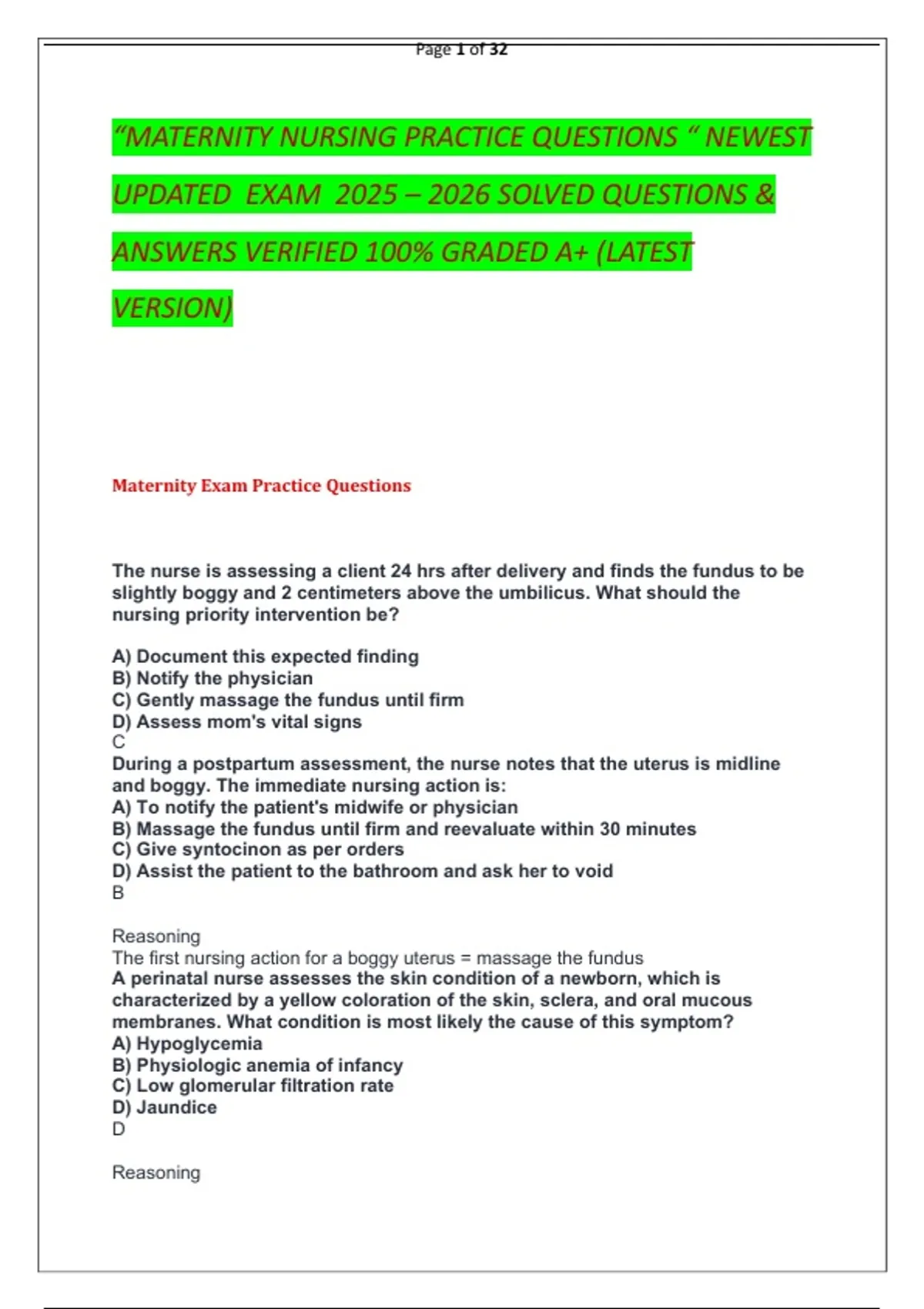 Page 1 of 32

"MATERNITY NURSING PRACTICE QUESTIONS " NEWEST UPDATED EXAM 2025 – 2026 SOLVED QUESTIONS & ANSWERS VERIFIED 100% GRADED A+ (LATEST VERSION)

Maternity Exam Practice Questions

The nurse is assessing a client 24 hrs after delivery and finds the fundus to be slightly boggy and 2 centimeters above the umbilicus. What should the nursing priority intervention be?

A) Document this expected finding
B) Notify the physician
C) Gently massage the fundus until firm
D) Assess mom's vital signs
C
During a postpartum assessment, the nurse notes that the uterus is midline and boggy. The immediate nursing action is:
A) To notify the patient's midwife or physician
B) Massage the fundus until firm and reevaluate within 30 minutes
C) Give syntocinon as per orders
D) Assist the patient to the bathroom and ask her to void
B

Reasoning
The first nursing action for a boggy uterus = massage the fundus
A perinatal nurse assesses the skin condition of a newborn, which is characterized by a yellow coloration of the skin, sclera, and oral mucous membranes. What condition is most likely the cause of this symptom?
A) Hypoglycemia
B) Physiologic anemia of infancy
C) Low glomerular filtration rate
D) Jaundice
D

Reasoning